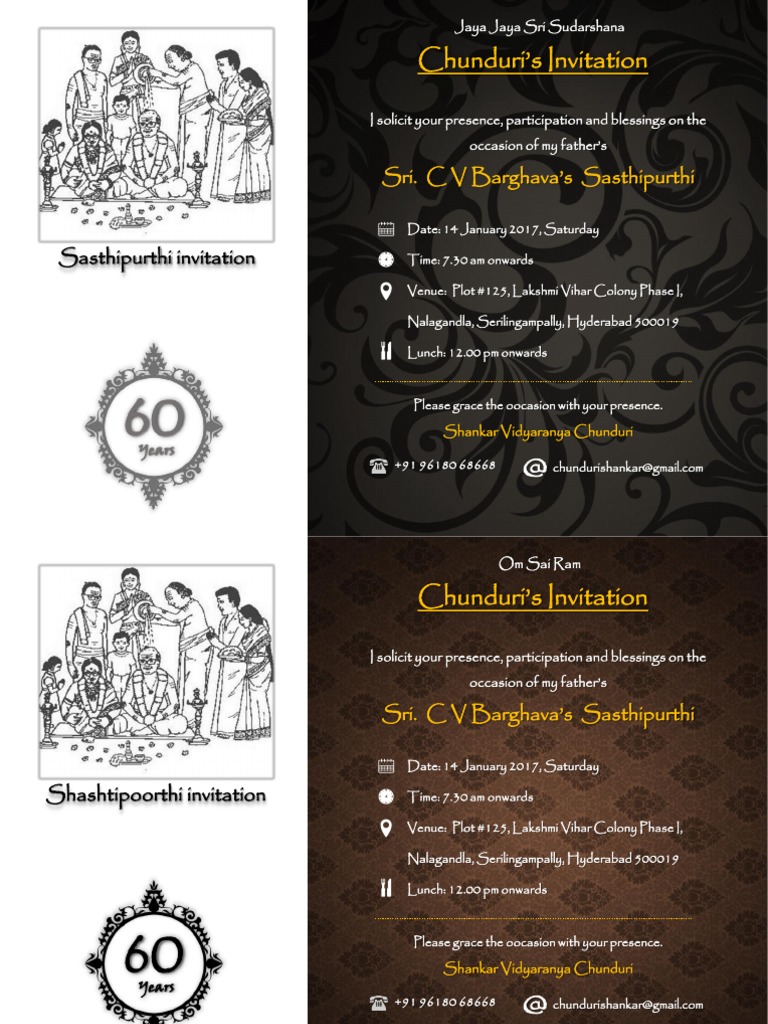 Sasthipurthi invitation

60
Years

Jaya Jaya Sri Sudarshana

Chunduri's Invitation

I solicit your presence, participation and blessings on the occasion of my father's

Sri. C V Barghava's Sasthipurthi

Date: 14 January 2017, Saturday

Time: 7.30 am onwards

Venue: Plot #125, Lakshmi Vihar Colony Phase I, Nalagandla, Serilingampally, Hyderabad 500019

Lunch: 12.00 pm onwards

Please grace the oocasion with your presence.

Shankar Vidyaranya Chunduri

+91 96180 68668

chundurishankar@gmail.com

Shashtipoorthi invitation

60
Years

Om Sai Ram

Chunduri's Invitation

I solicit your presence, participation and blessings on the occasion of my father's

Sri. C V Barghava's Sasthipurthi

Date: 14 January 2017, Saturday

Time: 7.30 am onwards

Venue: Plot #125, Lakshmi Vihar Colony Phase I, Nalagandla, Serilingampally, Hyderabad 500019

Lunch: 12.00 pm onwards

Please grace the oocasion with your presence.

Shankar Vidyaranya Chunduri

+91 96180 68668

chundurishankar@gmail.com